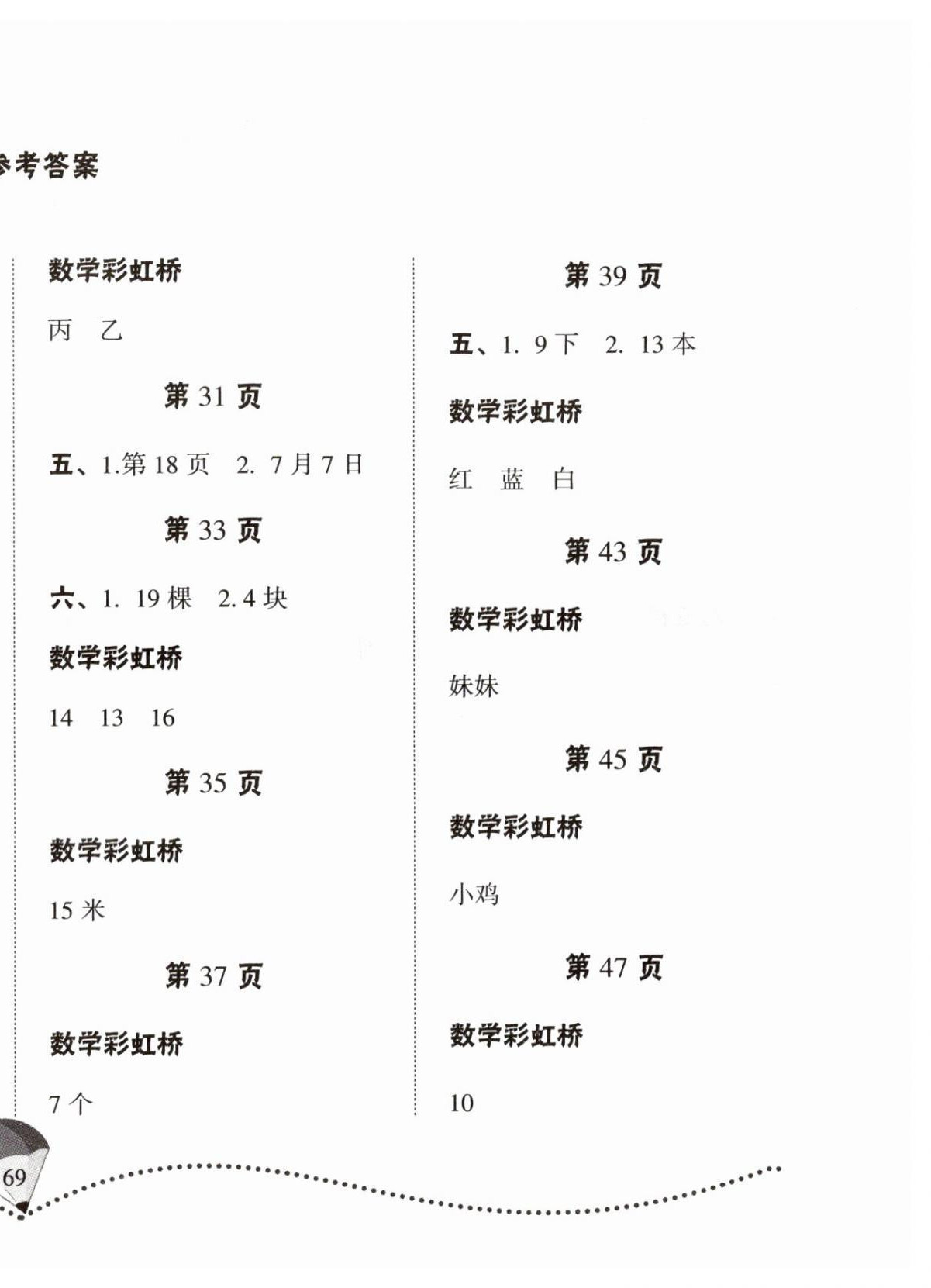 参考答案

数学彩虹桥

丙 乙

第 31 页

五、1.第 18 页 2. 7 月 7 日

第 33 页

六、1. 19 棵 2. 4 块

数学彩虹桥

14 13 16

第 35 页

数学彩虹桥

15 米

第 37 页

数学彩虹桥

7 个

第 39 页

五、1. 9 下 2. 13 本

数学彩虹桥

红 蓝 白

第 43 页

数学彩虹桥

妹妹

第 45 页

数学彩虹桥

小鸡

第 47 页

数学彩虹桥

10

69